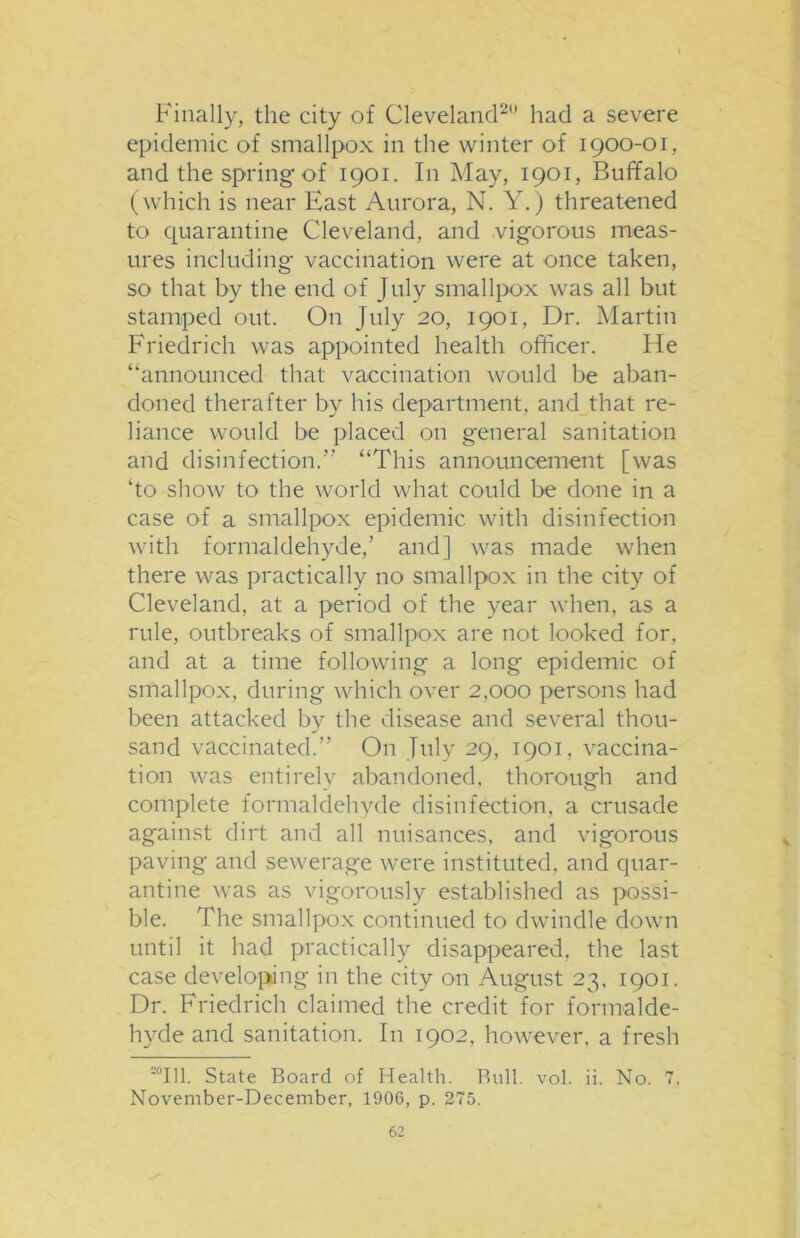 Finally, the city of Cleveland$^{20}$ had a severe epidemic of smallpox in the winter of 1900-01, and the spring of 1901. In May, 1901, Buffalo (which is near East Aurora, N. Y.) threatened to quarantine Cleveland, and vigorous measures including vaccination were at once taken, so that by the end of July smallpox was all but stamped out. On July 20, 1901, Dr. Martin Friedrich was appointed health officer. He "announced that vaccination would be abandoned therafter by his department, and that reliance would be placed on general sanitation and disinfection." "This announcement [was 'to show to the world what could be done in a case of a smallpox epidemic with disinfection with formaldehyde,' and] was made when there was practically no smallpox in the city of Cleveland, at a period of the year when, as a rule, outbreaks of smallpox are not looked for, and at a time following a long epidemic of smallpox, during which over 2,000 persons had been attacked by the disease and several thousand vaccinated." On July 29, 1901, vaccination was entirely abandoned, thorough and complete formaldehyde disinfection, a crusade against dirt and all nuisances, and vigorous paving and sewerage were instituted, and quarantine was as vigorously established as possible. The smallpox continued to dwindle down until it had practically disappeared, the last case developing in the city on August 23, 1901. Dr. Friedrich claimed the credit for formaldehyde and sanitation. In 1902, however, a fresh

$^{20}$Ill. State Board of Health. Bull. vol. ii. No. 7, November-December, 1906, p. 275.

62